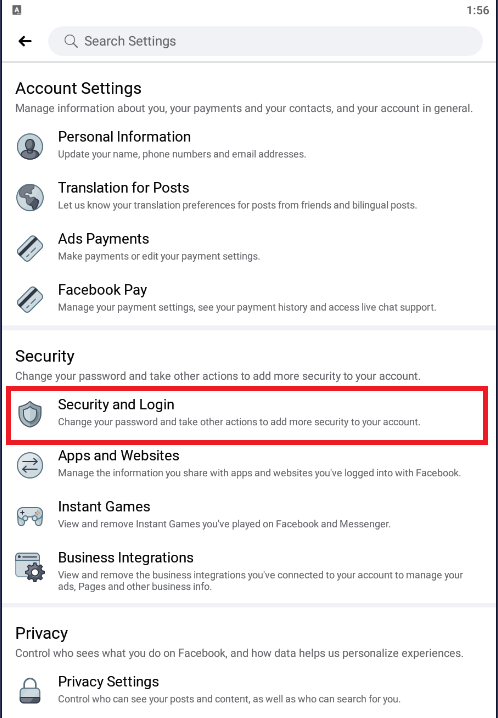 A

1:56

Search Settings

Account Settings
Manage information about you, your payments and your contacts, and your account in general.

Personal Information
Update your name, phone numbers and email addresses.

Translation for Posts
Let us know your translation preferences for posts from friends and bilingual posts.

Ads Payments
Make payments or edit your payment settings.

Facebook Pay
Manage your payment settings, see your payment history and access live chat support.

Security
Change your password and take other actions to add more security to your account.

Security and Login
Change your password and take other actions to add more security to your account.

Apps and Websites
Manage the information you share with apps and websites you've logged into with Facebook.

Instant Games
View and remove Instant Games you've played on Facebook and Messenger.

Business Integrations
View and remove the business integrations you've connected to your account to manage your ads, Pages and other business info.

Privacy
Control who sees what you do on Facebook, and how data helps us personalize experiences.

Privacy Settings
Control who can see your posts and content, as well as who can search for you.